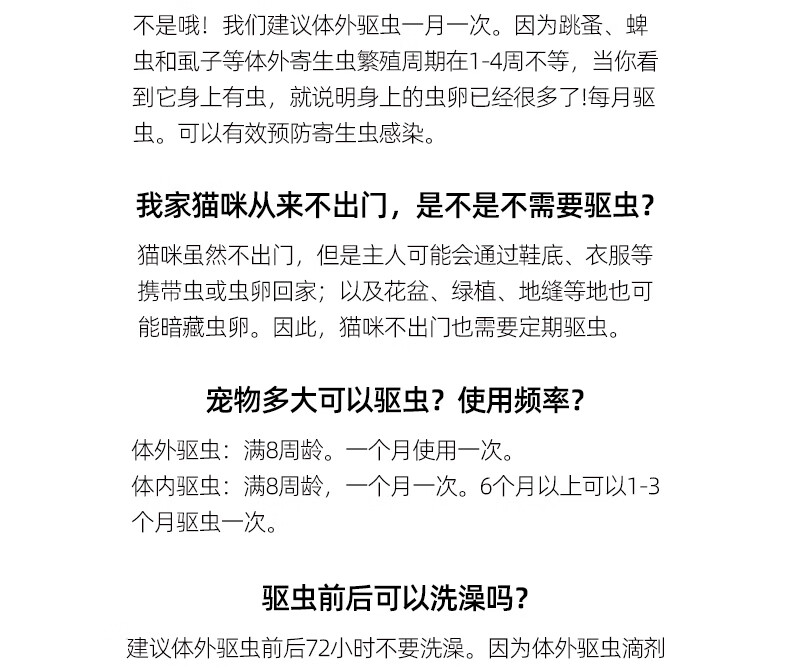 不是哦！我们建议体外驱虫一月一次。因为跳蚤、蜱虫和虱子等体外寄生虫繁殖周期在1-4周不等，当你看到它身上有虫，就说明身上的虫卵已经很多了!每月驱虫。可以有效预防寄生虫感染。

我家猫咪从来不出门，是不是不需要驱虫？

猫咪虽然不出门，但是主人可能会通过鞋底、衣服等携带虫或虫卵回家；以及花盆、绿植、地缝等地也可能暗藏虫卵。因此，猫咪不出门也需要定期驱虫。

宠物多大可以驱虫？使用频率？

体外驱虫：满8周龄。一个月使用一次。
体内驱虫：满8周龄，一个月一次。6个月以上可以1-3个月驱虫一次。

驱虫前后可以洗澡吗？

建议体外驱虫前后72小时不要洗澡。因为体外驱虫滴剂